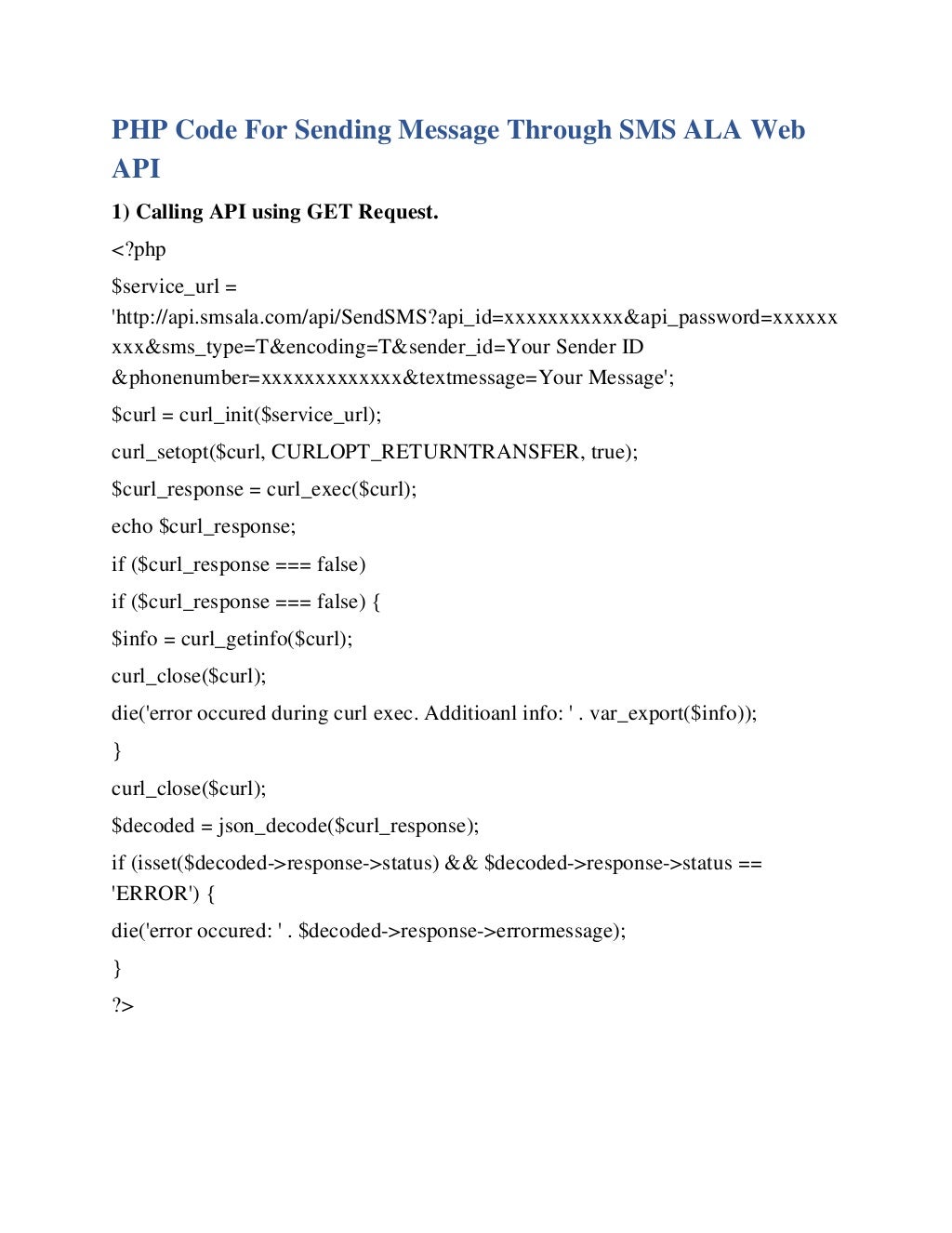 PHP Code For Sending Message Through SMS ALA Web API

1) Calling API using GET Request.

<?php

$service_url = 'http://api.smsala.com/api/SendSMS?api_id=xxxxxxxxxxx&api_password=xxxxxxxxx&sms_type=T&encoding=T&sender_id=Your Sender ID &phonenumber=xxxxxxxxxxxxx&textmessage=Your Message';

$curl = curl_init($service_url);

curl_setopt($curl, CURLOPT_RETURNTRANSFER, true);

$curl_response = curl_exec($curl);

echo $curl_response;

if ($curl_response === false)

if ($curl_response === false) {

$info = curl_getinfo($curl);

curl_close($curl);

die('error occured during curl exec. Additioanl info: ' . var_export($info));

}

curl_close($curl);

$decoded = json_decode($curl_response);

if (isset($decoded->response->status) && $decoded->response->status == 'ERROR') {

die('error occured: ' . $decoded->response->errormessage);

}

?>